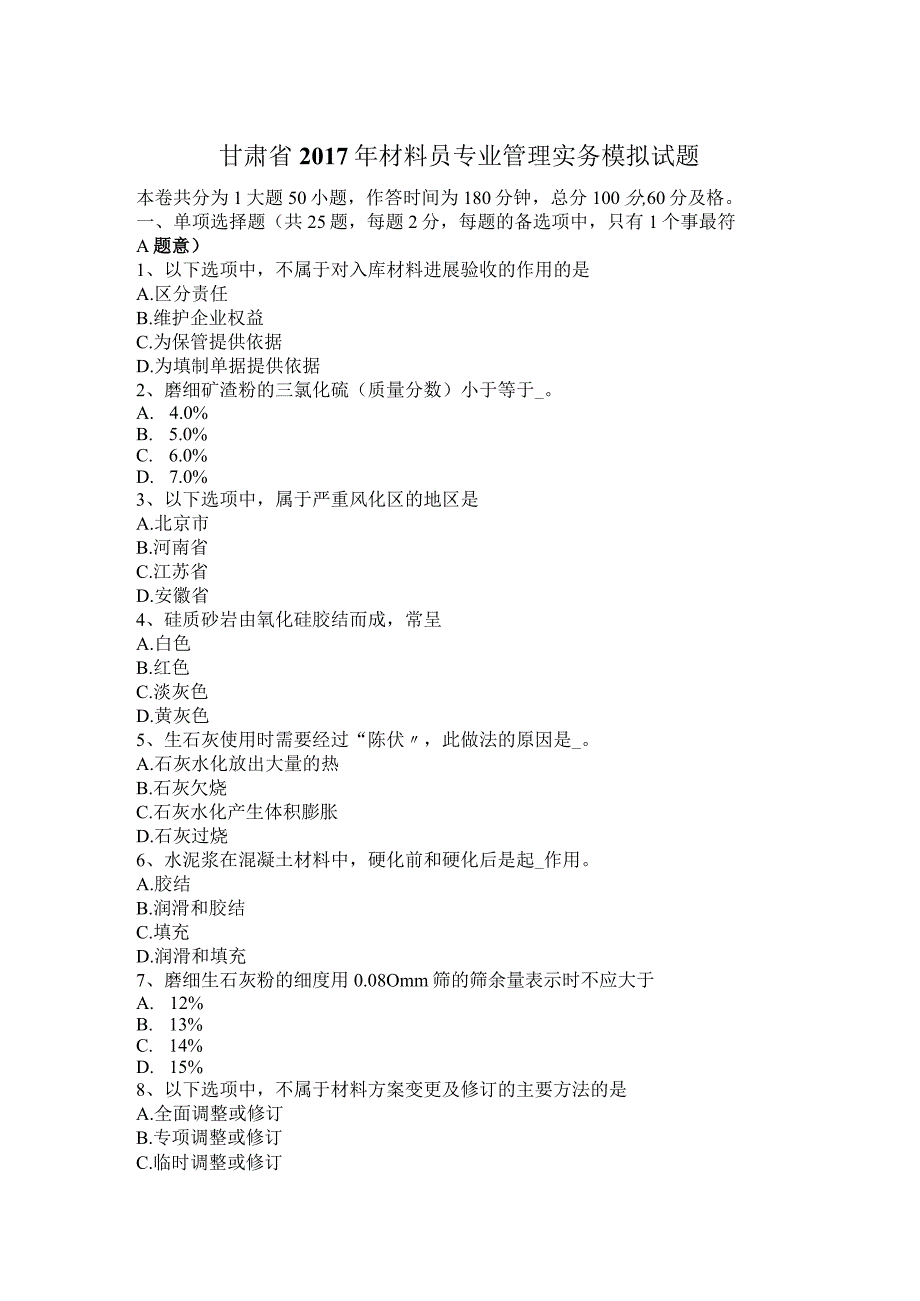 甘肃省2017年材料员专业管理实务模拟试题

本卷共分为1大题50小题，作答时间为180分钟，总分100分,60分及格。
一、单项选择题（共25题，每题2分，每题的备选项中，只有1个事最符A题意）
1、以下选项中，不属于对入库材料进展验收的作用的是
A.区分责任
B.维护企业权益
C.为保管提供依据
D.为填制单据提供依据
2、磨细矿渣粉的三氯化硫（质量分数）小于等于_。
A. 4.0%
B. 5.0%
C. 6.0%
D. 7.0%
3、以下选项中，属于严重风化区的地区是
A.北京市
B.河南省
C.江苏省
D.安徽省
4、硅质砂岩由氧化硅胶结而成，常呈
A.白色
B.红色
C.淡灰色
D.黄灰色
5、生石灰使用时需要经过“陈伏〃，此做法的原因是_。
A.石灰水化放出大量的热
B.石灰欠烧
C.石灰水化产生体积膨胀
D.石灰过烧
6、水泥浆在混凝土材料中，硬化前和硬化后是起_作用。
A.胶结
B.润滑和胶结
C.填充
D.润滑和填充
7、磨细生石灰粉的细度用0.08Omm筛的筛余量表示时不应大于
A. 12%
B. 13%
C. 14%
D. 15%
8、以下选项中，不属于材料方案变更及修订的主要方法的是
A.全面调整或修订
B.专项调整或修订
C.临时调整或修订